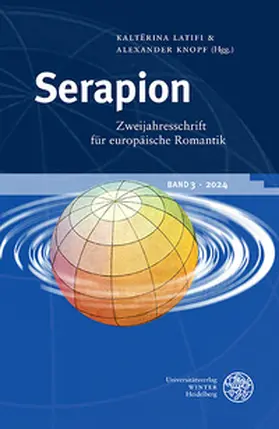 KALTËRINA LATIFI &
ALEXANDER KNOPF (Hgg.)

Serapion

Zweijahresschrift für europäische Romantik

BAND 3 · 2024

Universitätsverlag
WINTER
Heidelberg